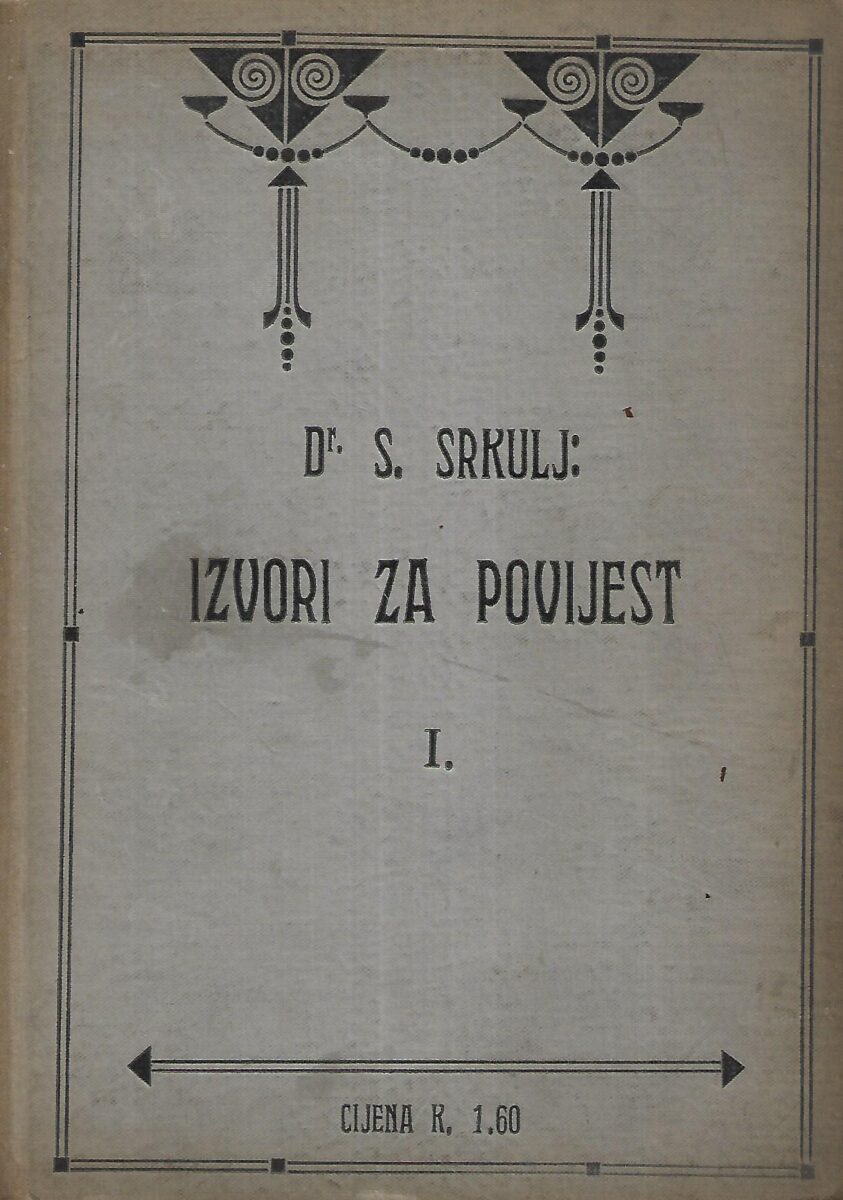 Dr. S. SRKULJ:

IZVORI ZA POVIJEST

I.

CIJENA K. 1.60